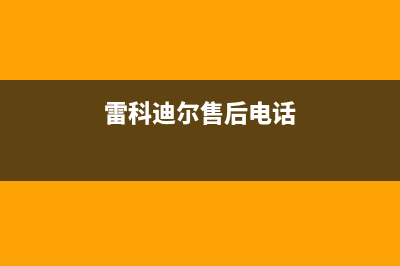 雷科迪尔售后电话